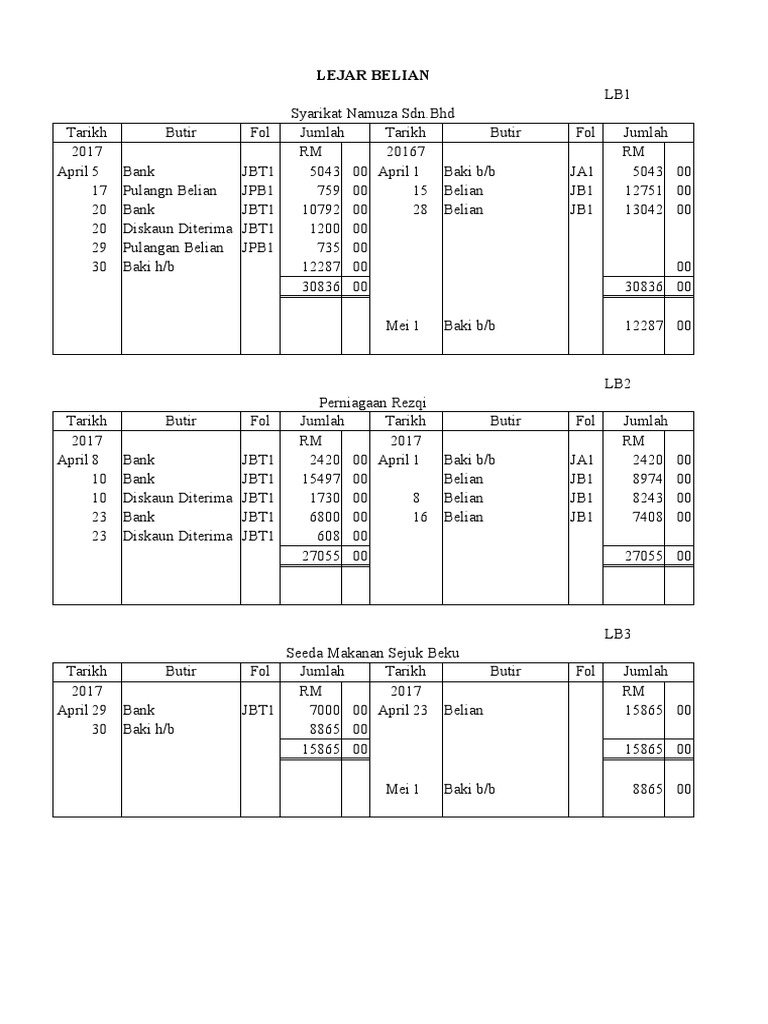 LEJAR BELIAN

LB1

Syarikat Namuza Sdn.Bhd

| Tarikh | Butir | Fol | Jumlah | | Tarikh | Butir | Fol | Jumlah | |
|---|---|---|---|---|---|---|---|---|---|
| 2017 | | | RM | | 20167 | | | RM | |
| April 5 | Bank | JBT1 | 5043 | 00 | April 1 | Baki b/b | JA1 | 5043 | 00 |
| 17 | Pulangn Belian | JPB1 | 759 | 00 | 15 | Belian | JB1 | 12751 | 00 |
| 20 | Bank | JBT1 | 10792 | 00 | 28 | Belian | JB1 | 13042 | 00 |
| 20 | Diskaun Diterima | JBT1 | 1200 | 00 | | | | | |
| 29 | Pulangan Belian | JPB1 | 735 | 00 | | | | | |
| 30 | Baki h/b | | 12287 | 00 | | | | | 00 |
| | | | 30836 | 00 | | | | 30836 | 00 |
| | | | | | Mei 1 | Baki b/b | | 12287 | 00 |

LB2

Perniagaan Rezqi

| Tarikh | Butir | Fol | Jumlah | | Tarikh | Butir | Fol | Jumlah | |
|---|---|---|---|---|---|---|---|---|---|
| 2017 | | | RM | | 2017 | | | RM | |
| April 8 | Bank | JBT1 | 2420 | 00 | April 1 | Baki b/b | JA1 | 2420 | 00 |
| 10 | Bank | JBT1 | 15497 | 00 | | Belian | JB1 | 8974 | 00 |
| 10 | Diskaun Diterima | JBT1 | 1730 | 00 | 8 | Belian | JB1 | 8243 | 00 |
| 23 | Bank | JBT1 | 6800 | 00 | 16 | Belian | JB1 | 7408 | 00 |
| 23 | Diskaun Diterima | JBT1 | 608 | 00 | | | | | |
| | | | 27055 | 00 | | | | 27055 | 00 |

LB3

Seeda Makanan Sejuk Beku

| Tarikh | Butir | Fol | Jumlah | | Tarikh | Butir | Fol | Jumlah | |
|---|---|---|---|---|---|---|---|---|---|
| 2017 | | | RM | | 2017 | | | RM | |
| April 29 | Bank | JBT1 | 7000 | 00 | April 23 | Belian | | 15865 | 00 |
| 30 | Baki h/b | | 8865 | 00 | | | | | |
| | | | 15865 | 00 | | | | 15865 | 00 |
| | | | | | Mei 1 | Baki b/b | | 8865 | 00 |